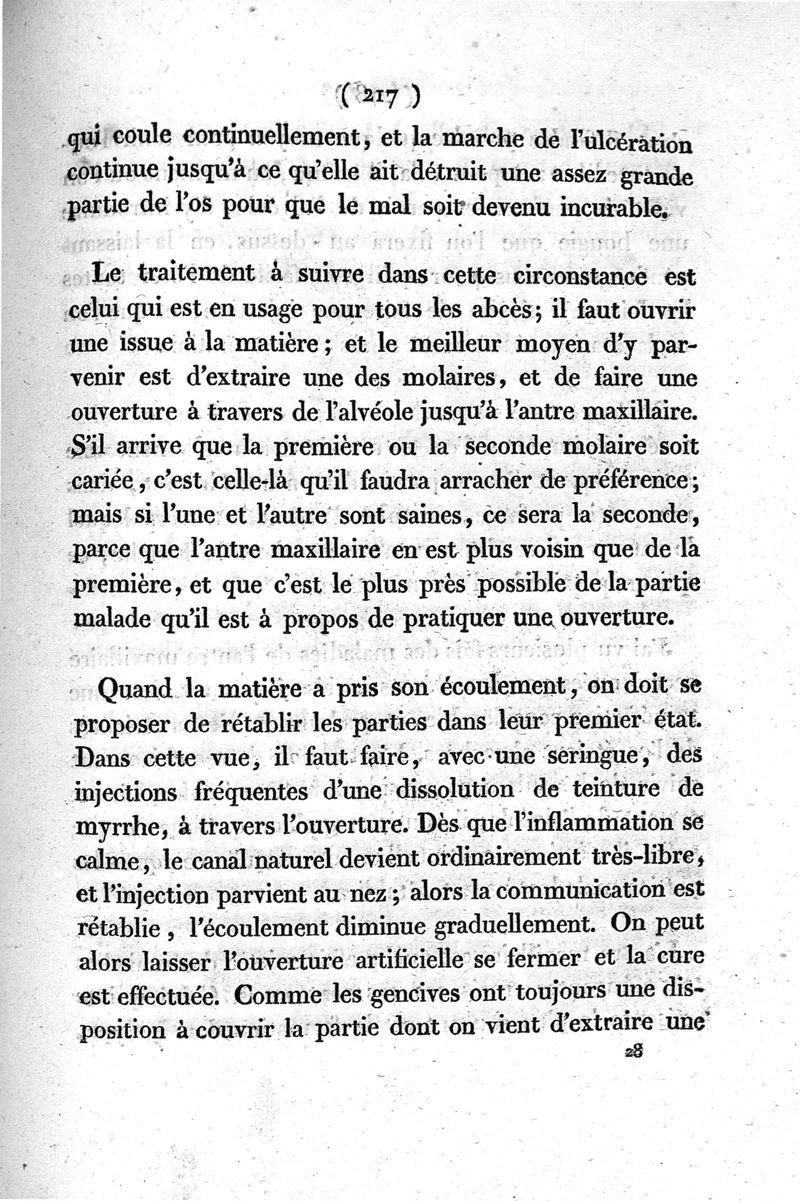 ( 217 )

qui coule continuellement, et la marche de l'ulcération continue jusqu'à ce qu'elle ait détruit une assez grande partie de l'os pour que le mal soit devenu incurable.

Le traitement à suivre dans cette circonstance est celui qui est en usage pour tous les abcès; il faut ouvrir une issue à la matière; et le meilleur moyen d'y parvenir est d'extraire une des molaires, et de faire une ouverture à travers de l'alvéole jusqu'à l'antre maxillaire. S'il arrive que la première ou la seconde molaire soit cariée, c'est celle-là qu'il faudra arracher de préférence; mais si l'une et l'autre sont saines, ce sera la seconde, parce que l'antre maxillaire en est plus voisin que de la première, et que c'est le plus près possible de la partie malade qu'il est à propos de pratiquer une ouverture.

Quand la matière a pris son écoulement, on doit se proposer de rétablir les parties dans leur premier état. Dans cette vue, il faut faire, avec une seringue, des injections fréquentes d'une dissolution de teinture de myrrhe, à travers l'ouverture. Dès que l'inflammation se calme, le canal naturel devient ordinairement très-libre, et l'injection parvient au nez; alors la communication est rétablie, l'écoulement diminue graduellement. On peut alors laisser l'ouverture artificielle se fermer et la cure est effectuée. Comme les gencives ont toujours une disposition à couvrir la partie dont on vient d'extraire une

28